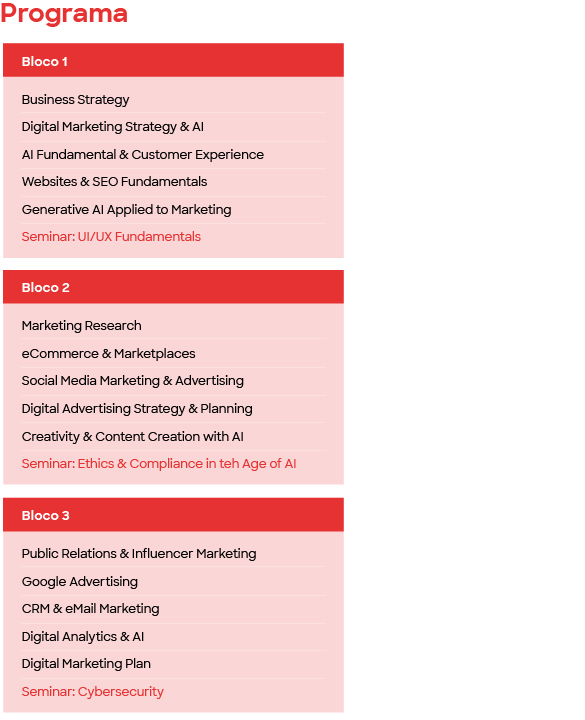 Programa

Bloco 1

Business Strategy

Digital Marketing Strategy & AI

AI Fundamental & Customer Experience

Websites & SEO Fundamentals

Generative AI Applied to Marketing

Seminar: UI/UX Fundamentals

Bloco 2

Marketing Research

eCommerce & Marketplaces

Social Media Marketing & Advertising

Digital Advertising Strategy & Planning

Creativity & Content Creation with AI

Seminar: Ethics & Compliance in teh Age of AI

Bloco 3

Public Relations & Influencer Marketing

Google Advertising

CRM & eMail Marketing

Digital Analytics & AI

Digital Marketing Plan

Seminar: Cybersecurity